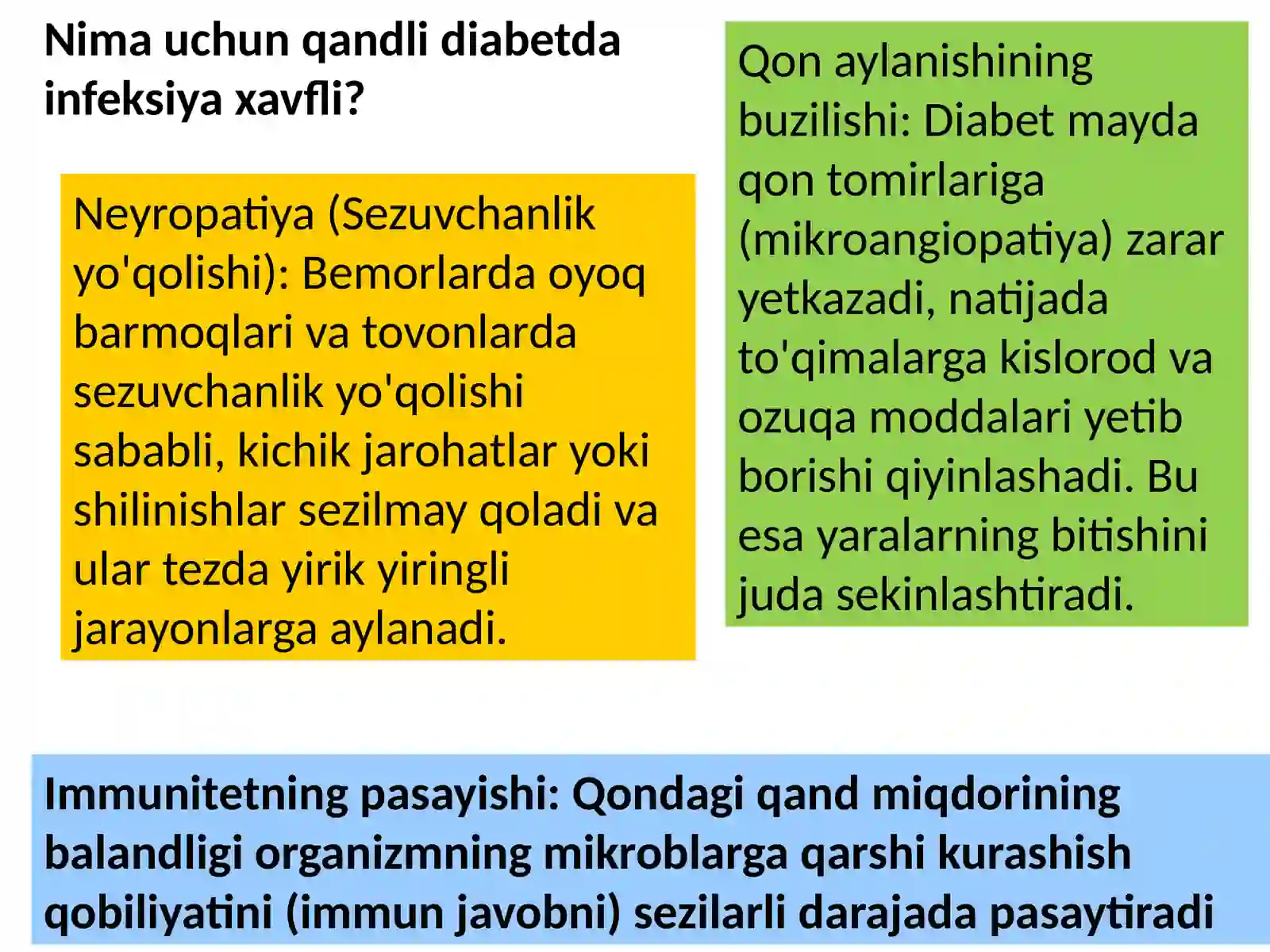 Nima uchun qandli diabetda infeksiya xavfli?

Neyropatiya (Sezuvchanlik yo'qolishi): Bemorlarda oyoq barmoqlari va tovonlarda sezuvchanlik yo'qolishi sababli, kichik jarohatlar yoki shilinishlar sezilmay qoladi va ular tezda yirik yiringli jarayonlarga aylanadi.

Qon aylanishining buzilishi: Diabet mayda qon tomirlariga (mikroangiopatiya) zarar yetkazadi, natijada to'qimalarga kislorod va ozuqa moddalari yetib borishi qiyinlashadi. Bu esa yaralarning bitishini juda sekinlashtiradi.

Immunitetning pasayishi: Qondagi qand miqdorining balandligi organizmning mikroblarga qarshi kurashish qobiliyatini (immun javobni) sezilarli darajada pasaytiradi